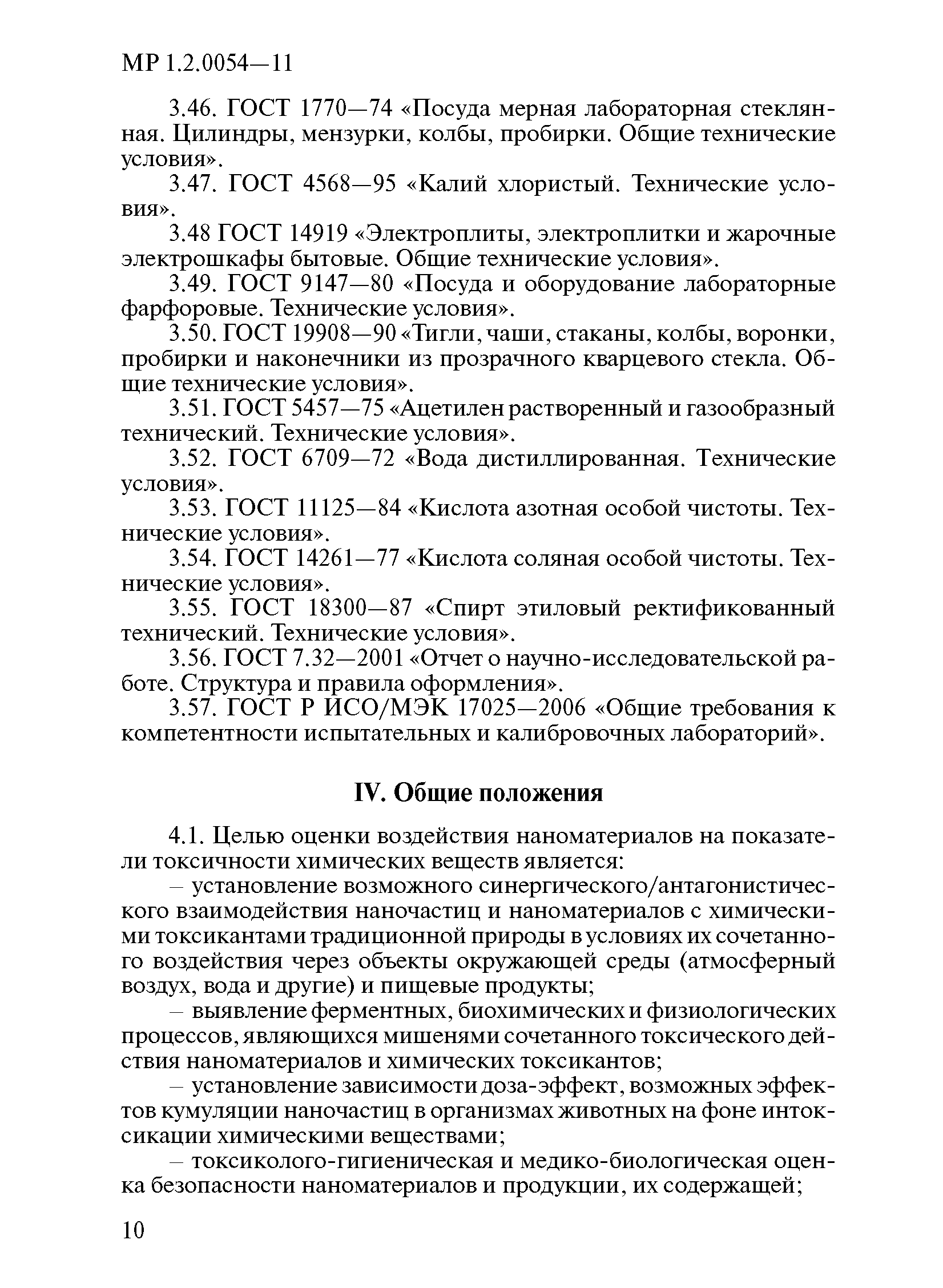 МР 1.2.0054—11

3.46. ГОСТ 1770—74 «Посуда мерная лабораторная стеклянная. Цилиндры, мензурки, колбы, пробирки. Общие технические условия».

3.47. ГОСТ 4568—95 «Калий хлористый. Технические условия».

3.48 ГОСТ 14919 «Электроплиты, электроплитки и жарочные электрошкафы бытовые. Общие технические условия».

3.49. ГОСТ 9147—80 «Посуда и оборудование лабораторные фарфоровые. Технические условия».

3.50. ГОСТ 19908—90 «Тигли, чаши, стаканы, колбы, воронки, пробирки и наконечники из прозрачного кварцевого стекла. Общие технические условия».

3.51. ГОСТ 5457—75 «Ацетилен растворенный и газообразный технический. Технические условия».

3.52. ГОСТ 6709—72 «Вода дистиллированная. Технические условия».

3.53. ГОСТ 11125—84 «Кислота азотная особой чистоты. Технические условия».

3.54. ГОСТ 14261—77 «Кислота соляная особой чистоты. Технические условия».

3.55. ГОСТ 18300—87 «Спирт этиловый ректификованный технический. Технические условия».

3.56. ГОСТ 7.32—2001 «Отчет о научно-исследовательской работе. Структура и правила оформления».

3.57. ГОСТ Р ИСО/МЭК 17025—2006 «Общие требования к компетентности испытательных и калибровочных лабораторий».

IV. Общие положения

4.1. Целью оценки воздействия наноматериалов на показатели токсичности химических веществ является:

– установление возможного синергического/антагонистического взаимодействия наночастиц и наноматериалов с химическими токсикантами традиционной природы в условиях их сочетанного воздействия через объекты окружающей среды (атмосферный воздух, вода и другие) и пищевые продукты;

– выявление ферментных, биохимических и физиологических процессов, являющихся мишенями сочетанного токсического действия наноматериалов и химических токсикантов;

– установление зависимости доза-эффект, возможных эффектов кумуляции наночастиц в организмах животных на фоне интоксикации химическими веществами;

– токсиколого-гигиеническая и медико-биологическая оценка безопасности наноматериалов и продукции, их содержащей;

10